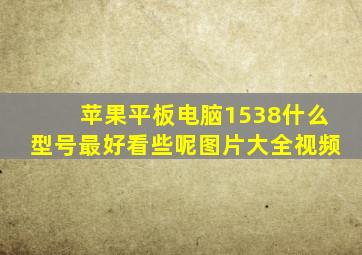 苹果平板电脑1538什么型号最好看些呢图片大全视频